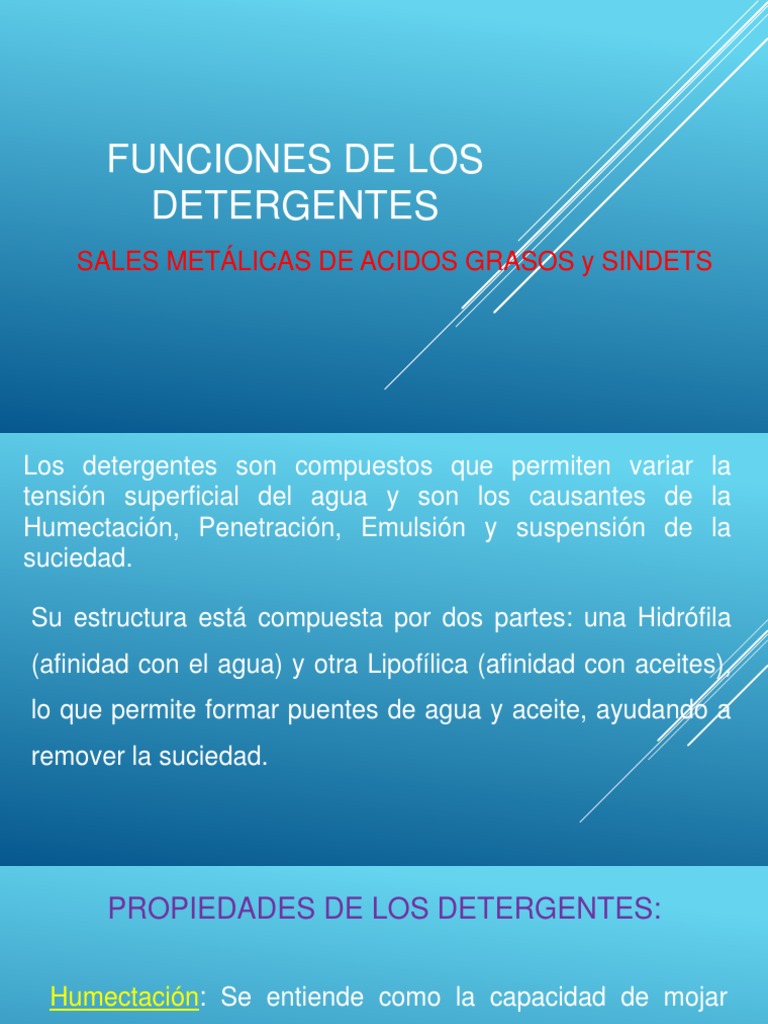 FUNCIONES DE LOS DETERGENTES

SALES METÁLICAS DE ACIDOS GRASOS y SINDETS

Los detergentes son compuestos que permiten variar la tensión superficial del agua y son los causantes de la Humectación, Penetración, Emulsión y suspensión de la suciedad.

Su estructura está compuesta por dos partes: una Hidrófila (afinidad con el agua) y otra Lipofílica (afinidad con aceites), lo que permite formar puentes de agua y aceite, ayudando a remover la suciedad.

PROPIEDADES DE LOS DETERGENTES:

Humectación: Se entiende como la capacidad de mojar